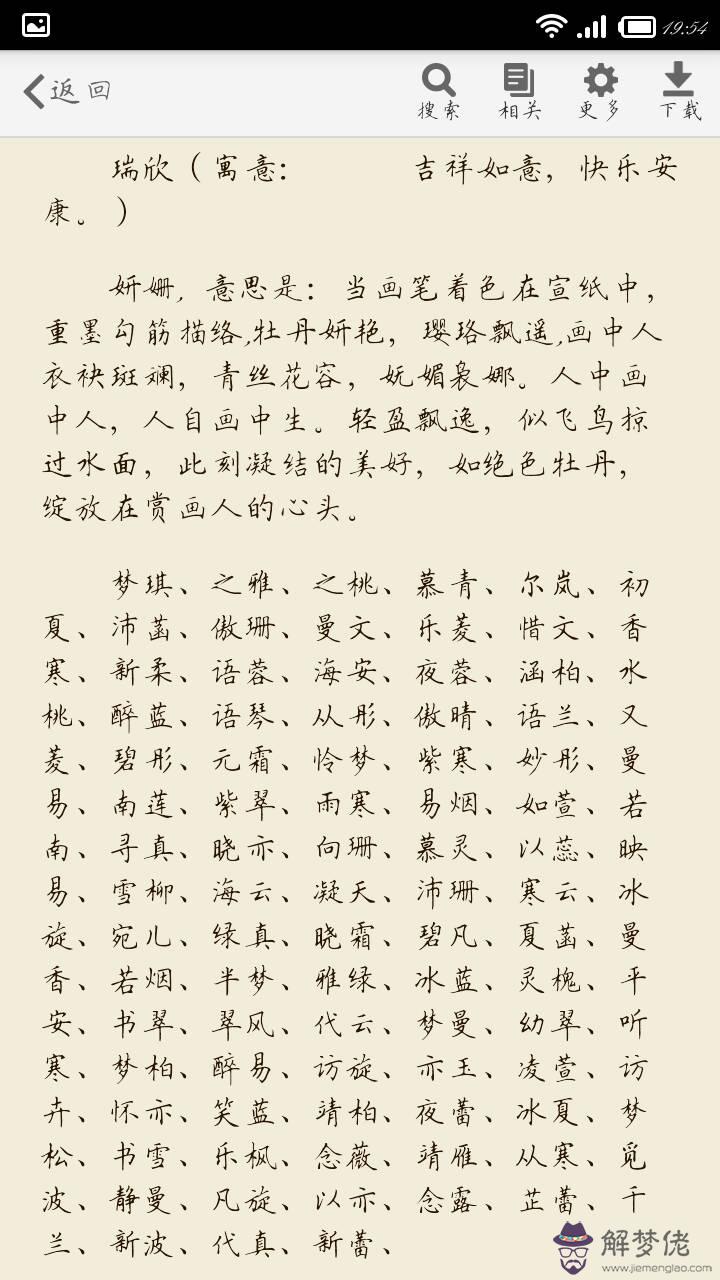 19:54

返回

搜索 相关 更多 下载

瑞欣（寓意：　　　吉祥如意，快乐安康。）

妍姗，意思是：当画笔着色在宣纸中，重墨勾筋描络，牡丹妍艳，璎珞飘遥，画中人衣袂斑斓，青丝花容，妩媚袅娜。人中画中人，人自画中生。轻盈飘逸，似飞鸟掠过水面，此刻凝结的美好，如绝色牡丹，绽放在赏画人的心头。

梦琪、之雅、之桃、慕青、尔岚、初夏、沛菡、傲珊、曼文、乐菱、惜文、香寒、新柔、语蓉、海安、夜蓉、涵柏、水桃、醉蓝、语琴、从彤、傲晴、语兰、又菱、碧彤、元霜、怜梦、紫寒、妙彤、曼易、南莲、紫翠、雨寒、易烟、如萱、若南、寻真、晓亦、向珊、慕灵、以蕊、映易、雪柳、海云、凝天、沛珊、寒云、冰旋、宛儿、绿真、晓霜、碧凡、夏菡、曼香、若烟、半梦、雅绿、冰蓝、灵槐、平安、书翠、翠风、代云、梦曼、幼翠、听寒、梦柏、醉易、访旋、亦玉、凌萱、访卉、怀亦、笑蓝、靖柏、夜蕾、冰夏、梦松、书雪、乐枫、念薇、靖雁、从寒、觅波、静曼、凡旋、以亦、念露、芷蕾、千兰、新波、代真、新蕾、

解梦佬
www.jiemenglao.com